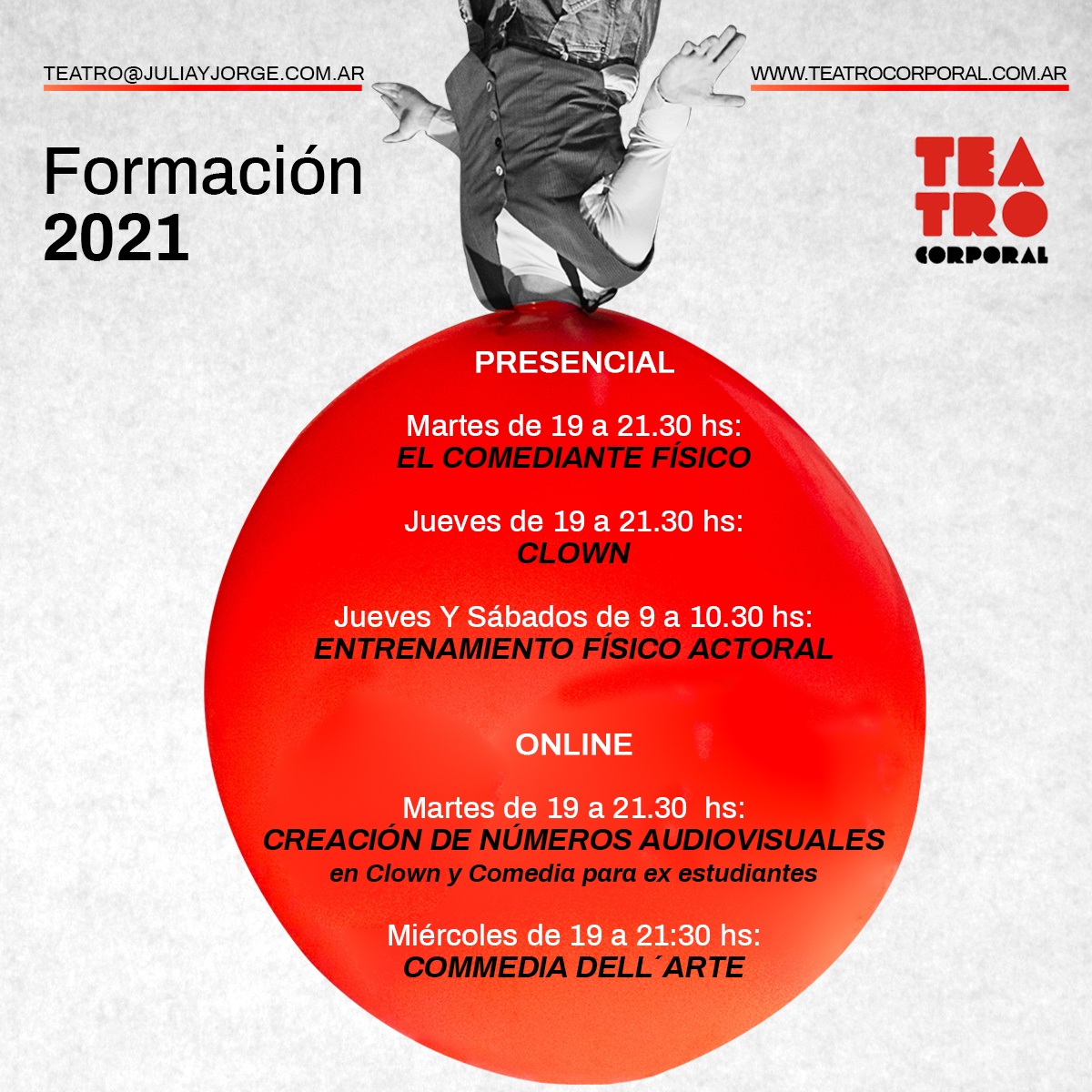 TEATRO@JULIAYJORGE.COM.AR

WWW.TEATROCORPORAL.COM.AR

Formación
2021

TEA
TRO
CORPORAL

PRESENCIAL

Martes de 19 a 21.30 hs:
EL COMEDIANTE FÍSICO

Jueves de 19 a 21.30 hs:
CLOWN

Jueves Y Sábados de 9 a 10.30 hs:
ENTRENAMIENTO FÍSICO ACTORAL

ONLINE

Martes de 19 a 21.30 hs:
CREACIÓN DE NÚMEROS AUDIOVISUALES
en Clown y Comedia para ex estudiantes

Miércoles de 19 a 21:30 hs:
COMMEDIA DELL´ARTE